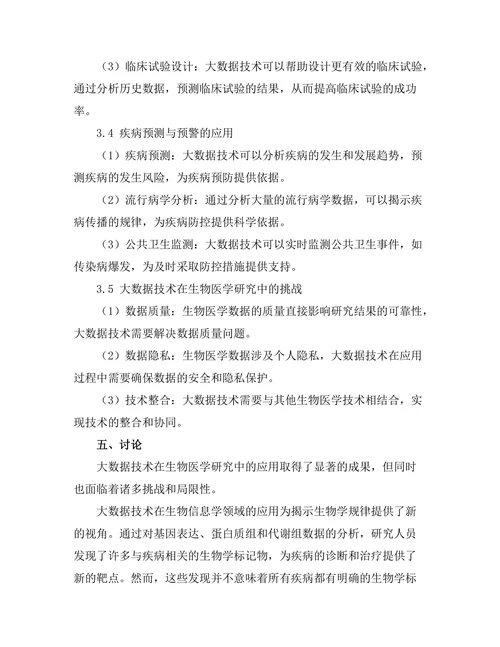 （3）临床试验设计：大数据技术可以帮助设计更有效的临床试验，通过分析历史数据，预测临床试验的结果，从而提高临床试验的成功率。

3.4 疾病预测与预警的应用

（1）疾病预测：大数据技术可以分析疾病的发生和发展趋势，预测疾病的发生风险，为疾病预防提供依据。

（2）流行病学分析：通过分析大量的流行病学数据，可以揭示疾病传播的规律，为疾病防控提供科学依据。

（3）公共卫生监测：大数据技术可以实时监测公共卫生事件，如传染病爆发，为及时采取防控措施提供支持。

3.5 大数据技术在生物医学研究中的挑战

（1）数据质量：生物医学数据的质量直接影响研究结果的可靠性，大数据技术需要解决数据质量问题。

（2）数据隐私：生物医学数据涉及个人隐私，大数据技术在应用过程中需要确保数据的安全和隐私保护。

（3）技术整合：大数据技术需要与其他生物医学技术相结合，实现技术的整合和协同。

五、讨论

大数据技术在生物医学研究中的应用取得了显著的成果，但同时也面临着诸多挑战和局限性。

大数据技术在生物信息学领域的应用为揭示生物学规律提供了新的视角。通过对基因表达、蛋白质组和代谢组数据的分析，研究人员发现了许多与疾病相关的生物学标记物，为疾病的诊断和治疗提供了新的靶点。然而，这些发现并不意味着所有疾病都有明确的生物学标